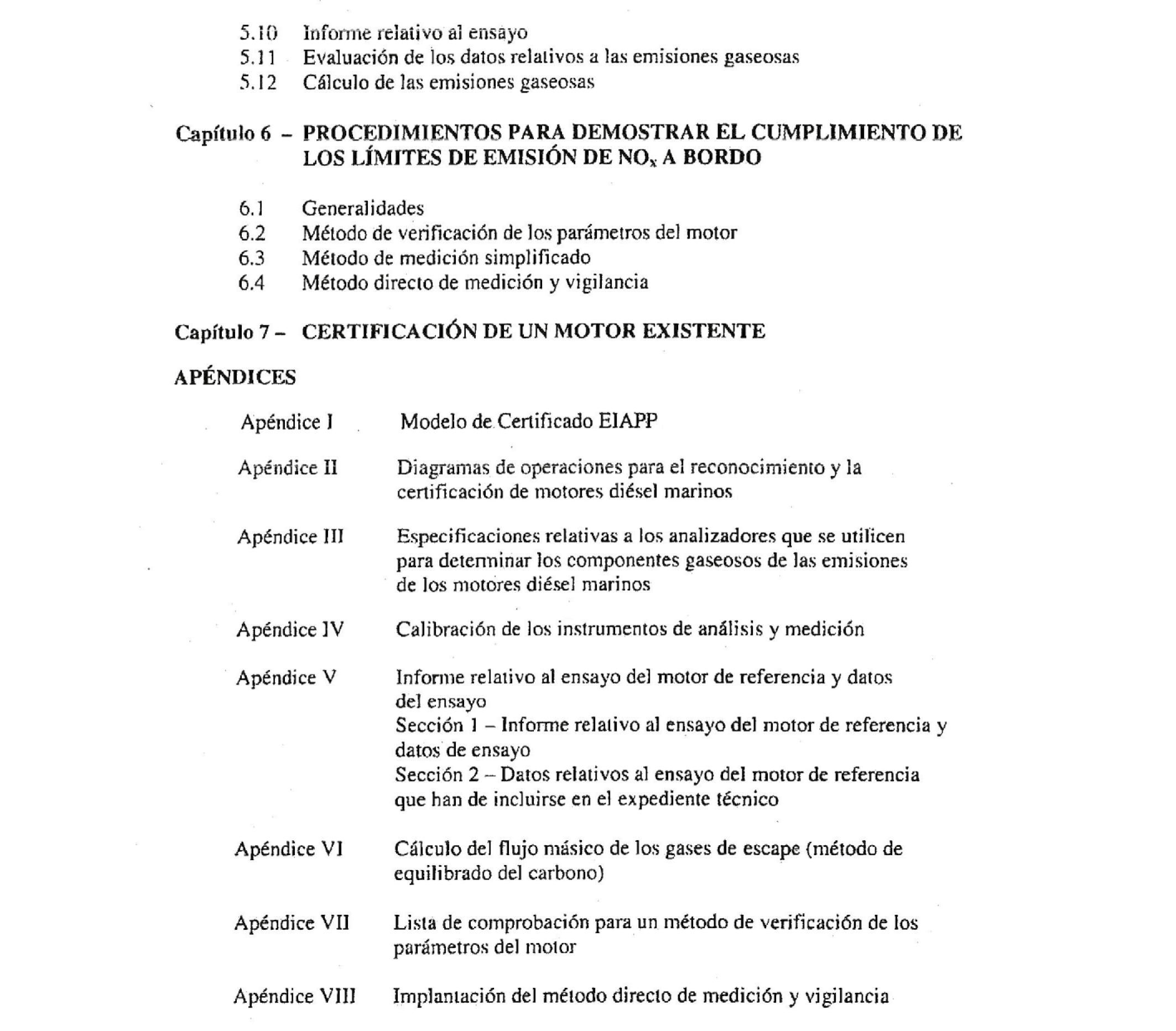 5.10 Informe relativo al ensayo
5.11 Evaluación de los datos relativos a las emisiones gaseosas
5.12 Cálculo de las emisiones gaseosas

Capítulo 6 – PROCEDIMIENTOS PARA DEMOSTRAR EL CUMPLIMIENTO DE LOS LÍMITES DE EMISIÓN DE $NO_x$ A BORDO

6.1 Generalidades
6.2 Método de verificación de los parámetros del motor
6.3 Método de medición simplificado
6.4 Método directo de medición y vigilancia

Capítulo 7 – CERTIFICACIÓN DE UN MOTOR EXISTENTE

APÉNDICES

Apéndice I Modelo de Certificado EIAPP

Apéndice II Diagramas de operaciones para el reconocimiento y la certificación de motores diésel marinos

Apéndice III Especificaciones relativas a los analizadores que se utilicen para determinar los componentes gaseosos de las emisiones de los motores diésel marinos

Apéndice IV Calibración de los instrumentos de análisis y medición

Apéndice V Informe relativo al ensayo del motor de referencia y datos del ensayo
Sección 1 – Informe relativo al ensayo del motor de referencia y datos de ensayo
Sección 2 – Datos relativos al ensayo del motor de referencia que han de incluirse en el expediente técnico

Apéndice VI Cálculo del flujo másico de los gases de escape (método de equilibrado del carbono)

Apéndice VII Lista de comprobación para un método de verificación de los parámetros del motor

Apéndice VIII Implantación del método directo de medición y vigilancia